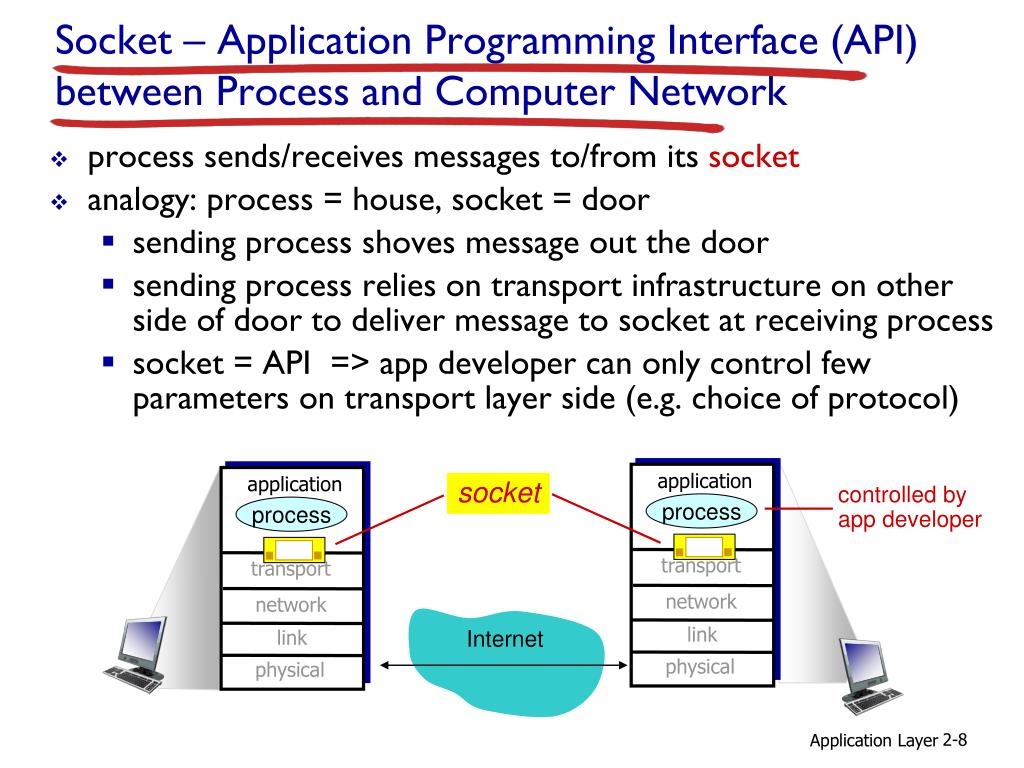 Socket – Application Programming Interface (API) between Process and Computer Network

❖ process sends/receives messages to/from its socket
❖ analogy: process = house, socket = door
▪ sending process shoves message out the door
▪ sending process relies on transport infrastructure on other side of door to deliver message to socket at receiving process
▪ socket = API => app developer can only control few parameters on transport layer side (e.g. choice of protocol)

application
process
transport
network
link
physical

socket

Internet

application
process
transport
network
link
physical

controlled by app developer

Application Layer 2-8